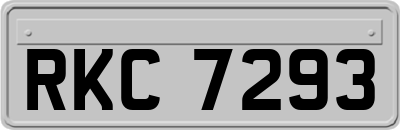 RKC 7293